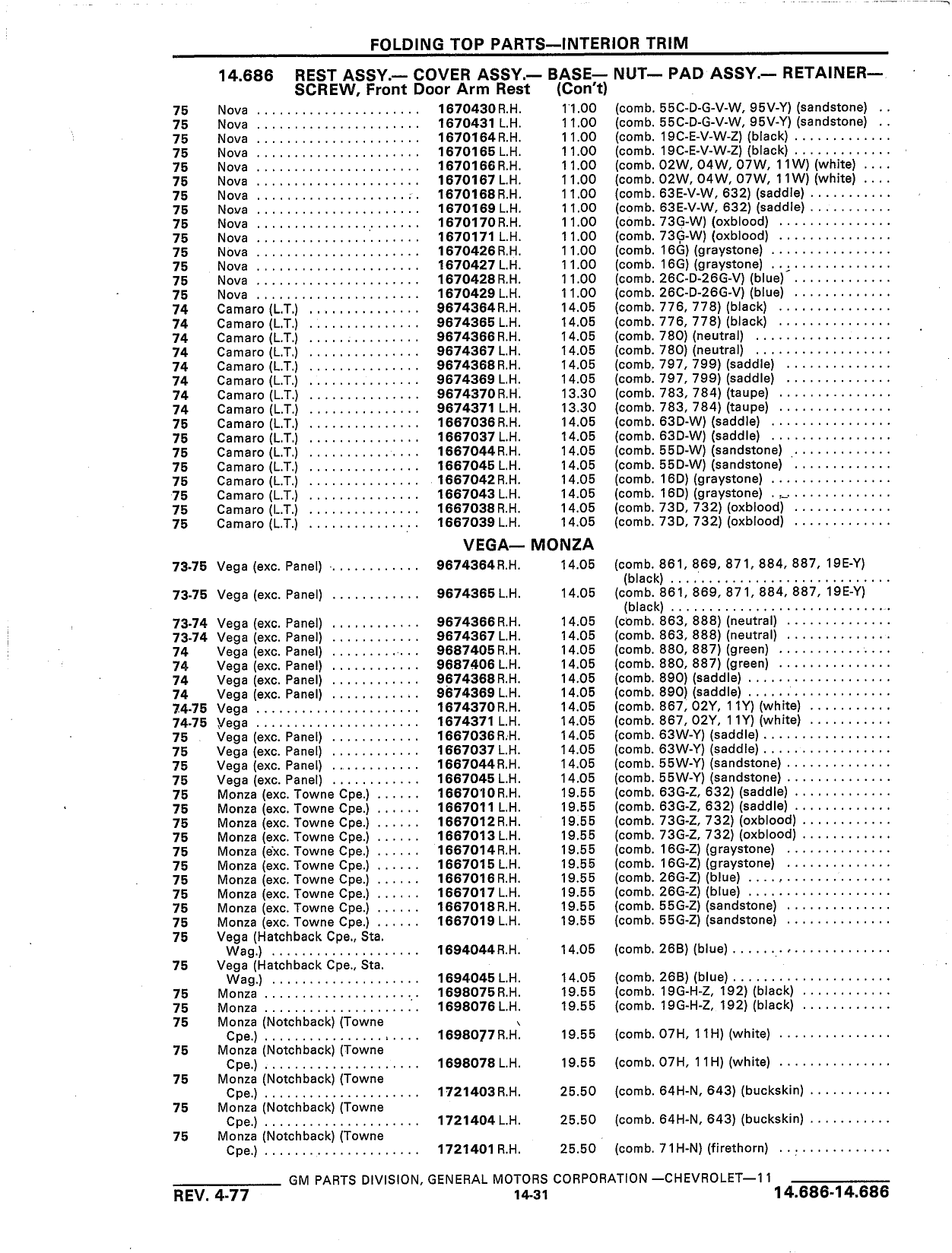 FOLDING TOP PARTS—INTERIOR TRIM

14.686 REST ASSY.— COVER ASSY.— BASE— NUT— PAD ASSY.— RETAINER— SCREW, Front Door Arm Rest (Con't)

| | | | | |
|---|---|---|---|---|
| 75 | Nova | 1670430 R.H. | 11.00 | (comb. 55C-D-G-V-W, 95V-Y) (sandstone) |
| 75 | Nova | 1670431 L.H. | 11.00 | (comb. 55C-D-G-V-W, 95V-Y) (sandstone) |
| 75 | Nova | 1670164 R.H. | 11.00 | (comb. 19C-E-V-W-Z) (black) |
| 75 | Nova | 1670165 L.H. | 11.00 | (comb. 19C-E-V-W-Z) (black) |
| 75 | Nova | 1670166 R.H. | 11.00 | (comb. 02W, 04W, 07W, 11W) (white) |
| 75 | Nova | 1670167 L.H. | 11.00 | (comb. 02W, 04W, 07W, 11W) (white) |
| 75 | Nova | 1670168 R.H. | 11.00 | (comb. 63E-V-W, 632) (saddle) |
| 75 | Nova | 1670169 L.H. | 11.00 | (comb. 63E-V-W, 632) (saddle) |
| 75 | Nova | 1670170 R.H. | 11.00 | (comb. 73G-W) (oxblood) |
| 75 | Nova | 1670171 L.H. | 11.00 | (comb. 73G-W) (oxblood) |
| 75 | Nova | 1670426 R.H. | 11.00 | (comb. 16G) (graystone) |
| 75 | Nova | 1670427 L.H. | 11.00 | (comb. 16G) (graystone) |
| 75 | Nova | 1670428 R.H. | 11.00 | (comb. 26C-D-26G-V) (blue) |
| 75 | Nova | 1670429 L.H. | 11.00 | (comb. 26C-D-26G-V) (blue) |
| 74 | Camaro (L.T.) | 9674364 R.H. | 14.05 | (comb. 776, 778) (black) |
| 74 | Camaro (L.T.) | 9674365 L.H. | 14.05 | (comb. 776, 778) (black) |
| 74 | Camaro (L.T.) | 9674366 R.H. | 14.05 | (comb. 780) (neutral) |
| 74 | Camaro (L.T.) | 9674367 L.H. | 14.05 | (comb. 780) (neutral) |
| 74 | Camaro (L.T.) | 9674368 R.H. | 14.05 | (comb. 797, 799) (saddle) |
| 74 | Camaro (L.T.) | 9674369 L.H. | 14.05 | (comb. 797, 799) (saddle) |
| 74 | Camaro (L.T.) | 9674370 R.H. | 13.30 | (comb. 783, 784) (taupe) |
| 74 | Camaro (L.T.) | 9674371 L.H. | 13.30 | (comb. 783, 784) (taupe) |
| 75 | Camaro (L.T.) | 1667036 R.H. | 14.05 | (comb. 63D-W) (saddle) |
| 75 | Camaro (L.T.) | 1667037 L.H. | 14.05 | (comb. 63D-W) (saddle) |
| 75 | Camaro (L.T.) | 1667044 R.H. | 14.05 | (comb. 55D-W) (sandstone) |
| 75 | Camaro (L.T.) | 1667045 L.H. | 14.05 | (comb. 55D-W) (sandstone) |
| 75 | Camaro (L.T.) | 1667042 R.H. | 14.05 | (comb. 16D) (graystone) |
| 75 | Camaro (L.T.) | 1667043 L.H. | 14.05 | (comb. 16D) (graystone) |
| 75 | Camaro (L.T.) | 1667038 R.H. | 14.05 | (comb. 73D, 732) (oxblood) |
| 75 | Camaro (L.T.) | 1667039 L.H. | 14.05 | (comb. 73D, 732) (oxblood) |

VEGA— MONZA

| | | | | |
|---|---|---|---|---|
| 73-75 | Vega (exc. Panel) | 9674364 R.H. | 14.05 | (comb. 861, 869, 871, 884, 887, 19E-Y) (black) |
| 73-75 | Vega (exc. Panel) | 9674365 L.H. | 14.05 | (comb. 861, 869, 871, 884, 887, 19E-Y) (black) |
| 73-74 | Vega (exc. Panel) | 9674366 R.H. | 14.05 | (comb. 863, 888) (neutral) |
| 73-74 | Vega (exc. Panel) | 9674367 L.H. | 14.05 | (comb. 863, 888) (neutral) |
| 74 | Vega (exc. Panel) | 9687405 R.H. | 14.05 | (comb. 880, 887) (green) |
| 74 | Vega (exc. Panel) | 9687406 L.H. | 14.05 | (comb. 880, 887) (green) |
| 74 | Vega (exc. Panel) | 9674368 R.H. | 14.05 | (comb. 890) (saddle) |
| 74 | Vega (exc. Panel) | 9674369 L.H. | 14.05 | (comb. 890) (saddle) |
| 74-75 | Vega | 1674370 R.H. | 14.05 | (comb. 867, 02Y, 11Y) (white) |
| 74-75 | Vega | 1674371 L.H. | 14.05 | (comb. 867, 02Y, 11Y) (white) |
| 75 | Vega (exc. Panel) | 1667036 R.H. | 14.05 | (comb. 63W-Y) (saddle) |
| 75 | Vega (exc. Panel) | 1667037 L.H. | 14.05 | (comb. 63W-Y) (saddle) |
| 75 | Vega (exc. Panel) | 1667044 R.H. | 14.05 | (comb. 55W-Y) (sandstone) |
| 75 | Vega (exc. Panel) | 1667045 L.H. | 14.05 | (comb. 55W-Y) (sandstone) |
| 75 | Monza (exc. Towne Cpe.) | 1667010 R.H. | 19.55 | (comb. 63G-Z, 632) (saddle) |
| 75 | Monza (exc. Towne Cpe.) | 1667011 L.H. | 19.55 | (comb. 63G-Z, 632) (saddle) |
| 75 | Monza (exc. Towne Cpe.) | 1667012 R.H. | 19.55 | (comb. 73G-Z, 732) (oxblood) |
| 75 | Monza (exc. Towne Cpe.) | 1667013 L.H. | 19.55 | (comb. 73G-Z, 732) (oxblood) |
| 75 | Monza (exc. Towne Cpe.) | 1667014 R.H. | 19.55 | (comb. 16G-Z) (graystone) |
| 75 | Monza (exc. Towne Cpe.) | 1667015 L.H. | 19.55 | (comb. 16G-Z) (graystone) |
| 75 | Monza (exc. Towne Cpe.) | 1667016 R.H. | 19.55 | (comb. 26G-Z) (blue) |
| 75 | Monza (exc. Towne Cpe.) | 1667017 L.H. | 19.55 | (comb. 26G-Z) (blue) |
| 75 | Monza (exc. Towne Cpe.) | 1667018 R.H. | 19.55 | (comb. 55G-Z) (sandstone) |
| 75 | Monza (exc. Towne Cpe.) | 1667019 L.H. | 19.55 | (comb. 55G-Z) (sandstone) |
| 75 | Vega (Hatchback Cpe., Sta. Wag.) | 1694044 R.H. | 14.05 | (comb. 26B) (blue) |
| 75 | Vega (Hatchback Cpe., Sta. Wag.) | 1694045 L.H. | 14.05 | (comb. 26B) (blue) |
| 75 | Monza | 1698075 R.H. | 19.55 | (comb. 19G-H-Z, 192) (black) |
| 75 | Monza | 1698076 L.H. | 19.55 | (comb. 19G-H-Z, 192) (black) |
| 75 | Monza (Notchback) (Towne Cpe.) | 1698077 R.H. | 19.55 | (comb. 07H, 11H) (white) |
| 75 | Monza (Notchback) (Towne Cpe.) | 1698078 L.H. | 19.55 | (comb. 07H, 11H) (white) |
| 75 | Monza (Notchback) (Towne Cpe.) | 1721403 R.H. | 25.50 | (comb. 64H-N, 643) (buckskin) |
| 75 | Monza (Notchback) (Towne Cpe.) | 1721404 L.H. | 25.50 | (comb. 64H-N, 643) (buckskin) |
| 75 | Monza (Notchback) (Towne Cpe.) | 1721401 R.H. | 25.50 | (comb. 71H-N) (firethorn) |

GM PARTS DIVISION, GENERAL MOTORS CORPORATION —CHEVROLET—11
REV. 4-77 14-31 14.686-14.686